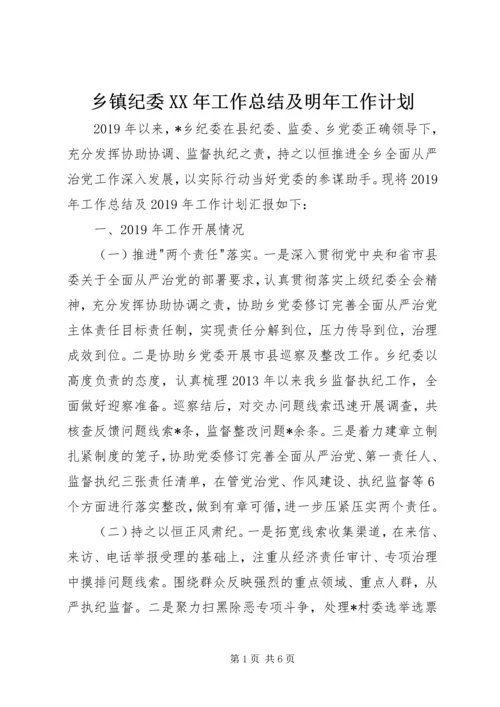 乡镇纪委XX年工作总结及明年工作计划

2019年以来，*乡纪委在县纪委、监委、乡党委正确领导下，充分发挥协助协调、监督执纪之责，持之以恒推进全乡全面从严治党工作深入发展，以实际行动当好党委的参谋助手。现将2019年工作总结及2019年工作计划汇报如下：

一、2019年工作开展情况

（一）推进"两个责任"落实。一是深入贯彻党中央和省市县委关于全面从严治党的部署要求，认真贯彻落实上级纪委全会精神，充分发挥协助协调之责，协助乡党委修订完善全面从严治党主体责任目标责任制，实现责任分解到位，压力传导到位，治理成效到位。二是协助乡党委开展市县巡察及整改工作。乡纪委以高度负责的态度，认真梳理2013年以来我乡监督执纪工作，全面做好迎察准备。巡察结后，对交办问题线索迅速开展调查，共核查反馈问题线索*条，监督整改问题*余条。三是着力建章立制扎紧制度的笼子，协助党委修订完善全面从严治党、第一责任人、监督执纪三张责任清单，在管党治党、作风建设、执纪监督等6个方面进行落实整改，做到有章可循，进一步压紧压实两个责任。

（二）持之以恒正风肃纪。一是拓宽线索收集渠道，在来信、来访、电话举报受理的基础上，注重从经济责任审计、专项治理中摸排问题线索。围绕群众反映强烈的重点领域、重点人群，从严执纪监督。二是聚力扫黑除恶专项斗争，处理*村委选举选票

第1页 共6页